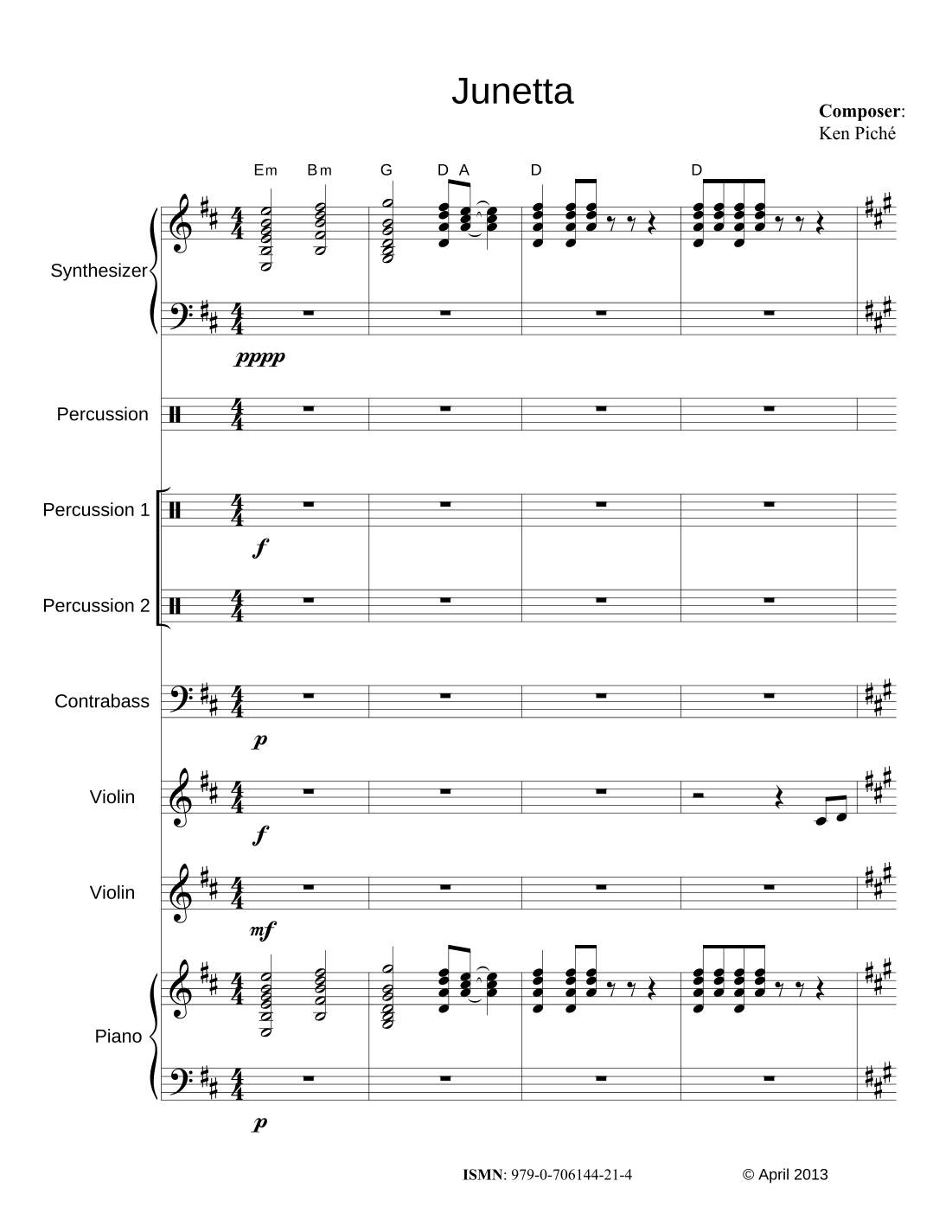 Junetta

Composer:
Ken Piché

Em Bm G D A D D

Synthesizer

pppp

Percussion

Percussion 1

f

Percussion 2

Contrabass

p

Violin

f

Violin

mf

Piano

p

ISMN: 979-0-706144-21-4 © April 2013